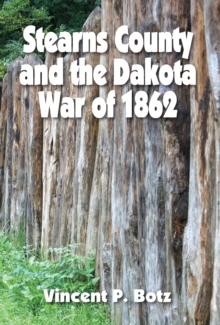 Stearns County and the Dakota War of 1862

Vincent P. Botz